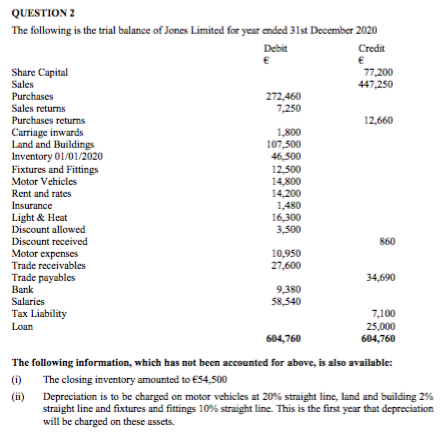 QUESTION 2

The following is the trial balance of Jones Limited for year ended 31st December 2020

| | Debit € | Credit € |
|---|---|---|
| Share Capital | | 77,200 |
| Sales | | 447,250 |
| Purchases | 272,460 | |
| Sales returns | 7,250 | |
| Purchases returns | | 12,660 |
| Carriage inwards | 1,800 | |
| Land and Buildings | 107,500 | |
| Inventory 01/01/2020 | 46,500 | |
| Fixtures and Fittings | 12,500 | |
| Motor Vehicles | 14,800 | |
| Rent and rates | 14,200 | |
| Insurance | 1,480 | |
| Light & Heat | 16,300 | |
| Discount allowed | 3,500 | |
| Discount received | | 860 |
| Motor expenses | 10,950 | |
| Trade receivables | 27,600 | |
| Trade payables | | 34,690 |
| Bank | 9,380 | |
| Salaries | 58,540 | |
| Tax Liability | | 7,100 |
| Loan | | 25,000 |
| | 604,760 | 604,760 |

The following information, which has not been accounted for above, is also available:

(i) The closing inventory amounted to €54,500

(ii) Depreciation is to be charged on motor vehicles at 20% straight line, land and building 2% straight line and fixtures and fittings 10% straight line. This is the first year that depreciation will be charged on these assets.